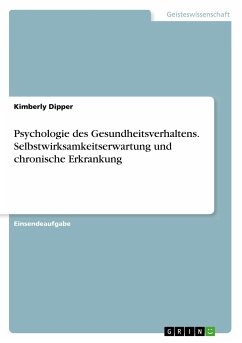 Geisteswissenschaft

Kimberly Dipper

Psychologie des Gesundheitsverhaltens. Selbstwirksamkeitserwartung und chronische Erkrankung

Einsendeaufgabe

GRIN